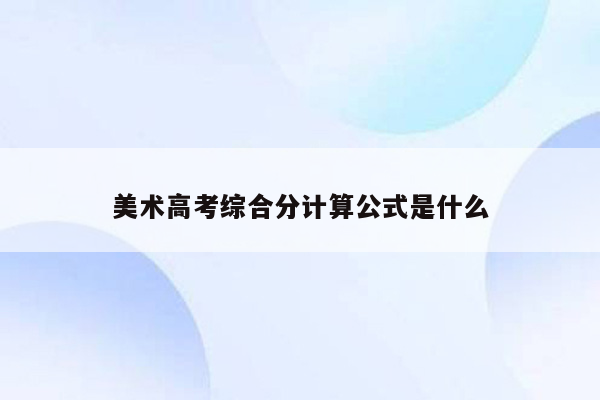 美术高考综合分计算公式是什么